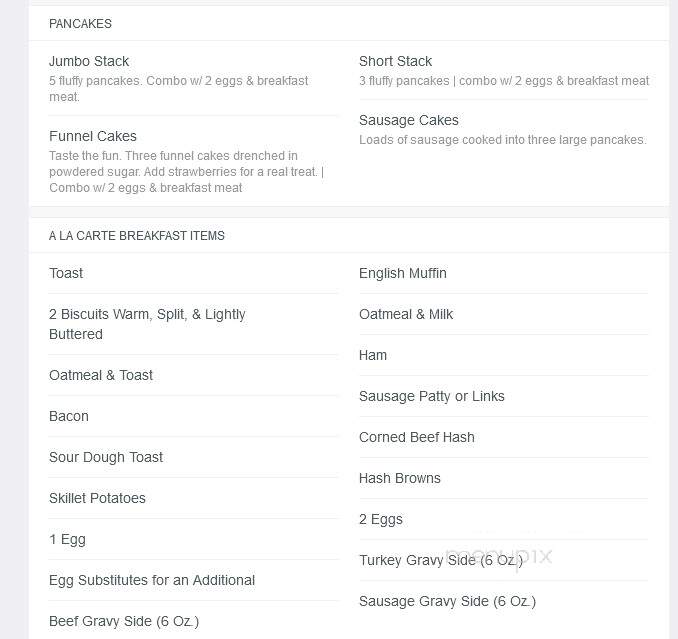 PANCAKES

Jumbo Stack
5 fluffy pancakes. Combo w/ 2 eggs & breakfast meat.

Funnel Cakes
Taste the fun. Three funnel cakes drenched in powdered sugar. Add strawberries for a real treat. | Combo w/ 2 eggs & breakfast meat

Short Stack
3 fluffy pancakes | combo w/ 2 eggs & breakfast meat

Sausage Cakes
Loads of sausage cooked into three large pancakes.

A LA CARTE BREAKFAST ITEMS

Toast

2 Biscuits Warm, Split, & Lightly Buttered

Oatmeal & Toast

Bacon

Sour Dough Toast

Skillet Potatoes

1 Egg

Egg Substitutes for an Additional

Beef Gravy Side (6 Oz.)

English Muffin

Oatmeal & Milk

Ham

Sausage Patty or Links

Corned Beef Hash

Hash Browns

2 Eggs

Turkey Gravy Side (6 Oz.)

Sausage Gravy Side (6 Oz.)

menupix